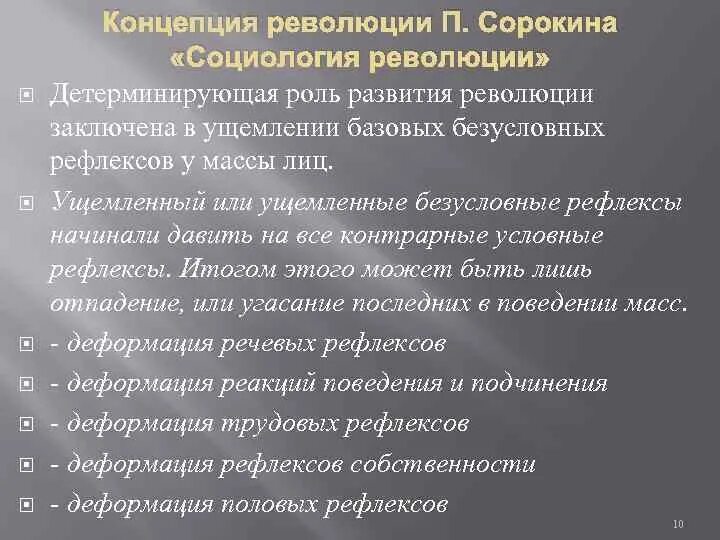 Концепция революции П. Сорокина «Социология революции»

Детерминирующая роль развития революции заключена в ущемлении базовых безусловных рефлексов у массы лиц.

Ущемленный или ущемленные безусловные рефлексы начинали давить на все контрарные условные рефлексы. Итогом этого может быть лишь отпадение, или угасание последних в поведении масс.

- деформация речевых рефлексов

- деформация реакций поведения и подчинения

- деформация трудовых рефлексов

- деформация рефлексов собственности

- деформация половых рефлексов

10